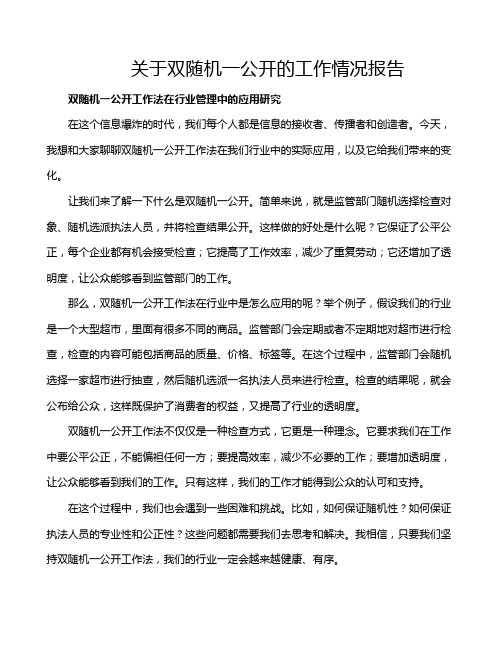 关于双随机一公开的工作情况报告

双随机一公开工作法在行业管理中的应用研究

在这个信息爆炸的时代，我们每个人都是信息的接收者、传播者和创造者。今天，我想和大家聊聊双随机一公开工作法在我们行业中的实际应用，以及它给我们带来的变化。

让我们来了解一下什么是双随机一公开。简单来说，就是监管部门随机选择检查对象、随机选派执法人员，并将检查结果公开。这样做的好处是什么呢？它保证了公平公正，每个企业都有机会接受检查；它提高了工作效率，减少了重复劳动；它还增加了透明度，让公众能够看到监管部门的工作。

那么，双随机一公开工作法在行业中是怎么应用的呢？举个例子，假设我们的行业是一个大型超市，里面有很多不同的商品。监管部门会定期或者不定期地对超市进行检查，检查的内容可能包括商品的质量、价格、标签等。在这个过程中，监管部门会随机选择一家超市进行抽查，然后随机选派一名执法人员来进行检查。检查的结果呢，就会公布给公众，这样既保护了消费者的权益，又提高了行业的透明度。

双随机一公开工作法不仅仅是一种检查方式，它更是一种理念。它要求我们在工作中要公平公正，不能偏袒任何一方；要提高效率，减少不必要的工作；要增加透明度，让公众能够看到我们的工作。只有这样，我们的工作才能得到公众的认可和支持。

在这个过程中，我们也会遇到一些困难和挑战。比如，如何保证随机性？如何保证执法人员的专业性和公正性？这些问题都需要我们去思考和解决。我相信，只要我们坚持双随机一公开工作法，我们的行业一定会越来越健康、有序。